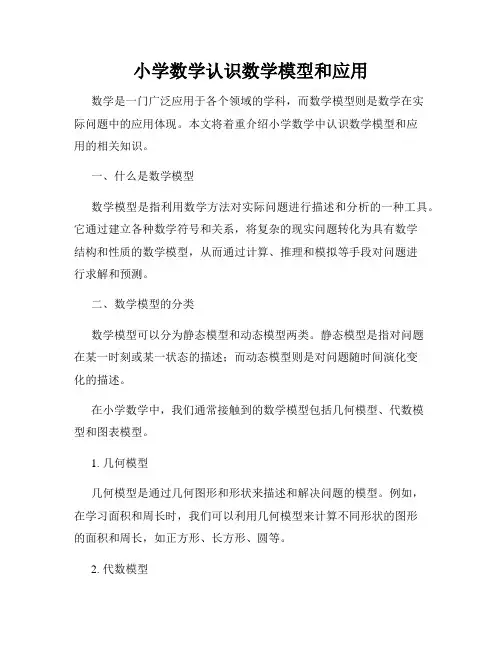 小学数学认识数学模型和应用

数学是一门广泛应用于各个领域的学科，而数学模型则是数学在实际问题中的应用体现。本文将着重介绍小学数学中认识数学模型和应用的相关知识。

一、什么是数学模型

数学模型是指利用数学方法对实际问题进行描述和分析的一种工具。它通过建立各种数学符号和关系，将复杂的现实问题转化为具有数学结构和性质的数学模型，从而通过计算、推理和模拟等手段对问题进行求解和预测。

二、数学模型的分类

数学模型可以分为静态模型和动态模型两类。静态模型是指对问题在某一时刻或某一状态的描述；而动态模型则是对问题随时间演化变化的描述。

在小学数学中，我们通常接触到的数学模型包括几何模型、代数模型和图表模型。

1. 几何模型

几何模型是通过几何图形和形状来描述和解决问题的模型。例如，在学习面积和周长时，我们可以利用几何模型来计算不同形状的图形的面积和周长，如正方形、长方形、圆等。

2. 代数模型